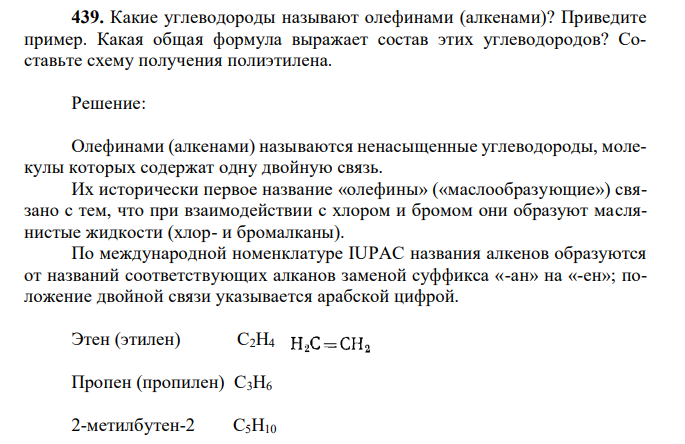 **439.** Какие углеводороды называют олефинами (алкенами)? Приведите пример. Какая общая формула выражает состав этих углеводородов? Составьте схему получения полиэтилена.

Решение:

Олефинами (алкенами) называются ненасыщенные углеводороды, молекулы которых содержат одну двойную связь.

Их исторически первое название «олефины» («маслообразующие») связано с тем, что при взаимодействии с хлором и бромом они образуют маслянистые жидкости (хлор- и бромалканы).

По международной номенклатуре IUPAC названия алкенов образуются от названий соответствующих алканов заменой суффикса «-ан» на «-ен»; положение двойной связи указывается арабской цифрой.

Этен (этилен) $C_2H_4$ $H_2C=CH_2$

Пропен (пропилен) $C_3H_6$

2-метилбутен-2 $C_5H_{10}$